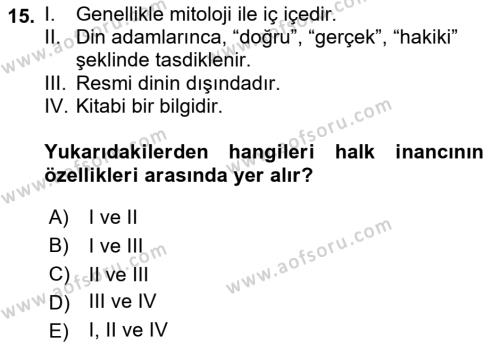 15. I. Genellikle mitoloji ile iç içedir.
II. Din adamlarınca, “doğru”, “gerçek”, “hakiki” şeklinde tasdiklenir.
III. Resmi dinin dışındadır.
IV. Kitabi bir bilgidir.

Yukarıdakilerden hangileri halk inancının özellikleri arasında yer alır?

A) I ve II
B) I ve III
C) II ve III
D) III ve IV
E) I, II ve IV

www.aofsoru.com